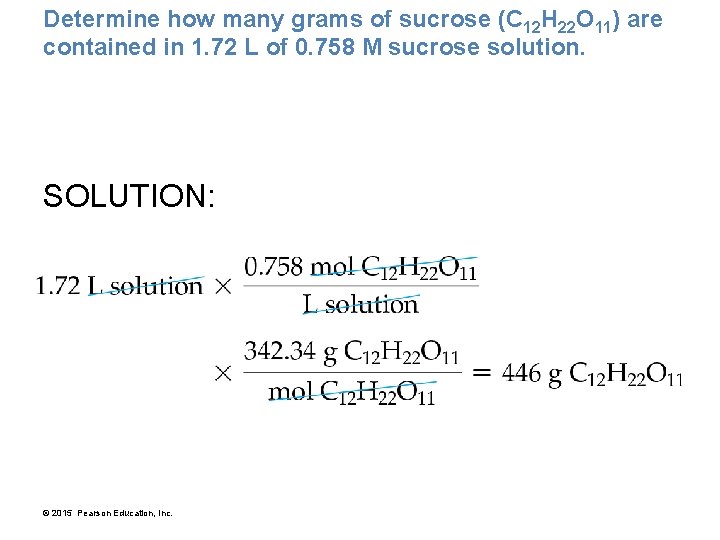 Determine how many grams of sucrose ($C_{12}H_{22}O_{11}$) are contained in 1.72 L of 0.758 M sucrose solution.

SOLUTION:

$1.72 \text{ L solution} \times \frac{0.758 \text{ mol } C_{12}H_{22}O_{11}}{\text{L solution}}$

$\times \frac{342.34 \text{ g } C_{12}H_{22}O_{11}}{\text{mol } C_{12}H_{22}O_{11}} = 446 \text{ g } C_{12}H_{22}O_{11}$

© 2015 Pearson Education, Inc.